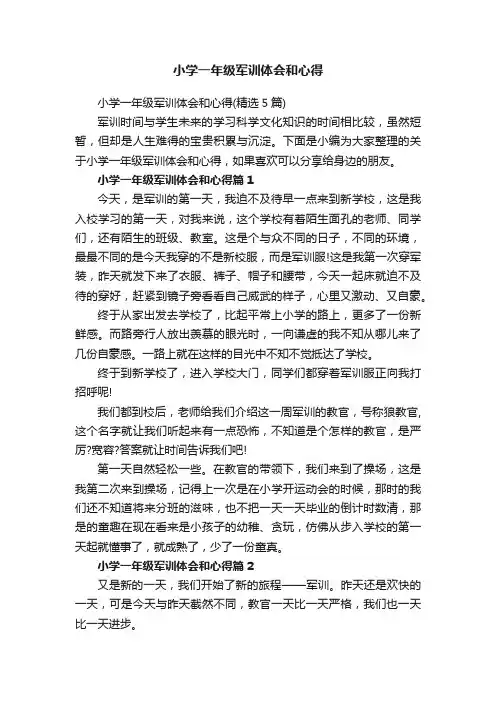 小学一年级军训体会和心得

小学一年级军训体会和心得(精选 5 篇)

军训时间与学生未来的学习科学文化知识的时间相比较，虽然短暂，但却是人生难得的宝贵积累与沉淀。下面是小编为大家整理的关于小学一年级军训体会和心得，如果喜欢可以分享给身边的朋友。

小学一年级军训体会和心得篇 1

今天，是军训的第一天，我迫不及待早一点来到新学校，这是我入校学习的第一天，对我来说，这个学校有着陌生面孔的老师、同学们，还有陌生的班级、教室。这是个与众不同的日子，不同的环境，最最不同的是今天我穿的不是新校服，而是军训服!这是我第一次穿军装，昨天就发下来了衣服、裤子、帽子和腰带，今天一起床就迫不及待的穿好，赶紧到镜子旁看看自己威武的样子，心里又激动、又自豪。

终于从家出发去学校了，比起平常上小学的路上，更多了一份新鲜感。而路旁行人放出羡慕的眼光时，一向谦虚的我不知从哪儿来了几份自豪感。一路上就在这样的目光中不知不觉抵达了学校。

终于到新学校了，进入学校大门，同学们都穿着军训服正向我打招呼呢!

我们都到校后，老师给我们介绍这一周军训的教官，号称狼教官，这个名字就让我们听起来有一点恐怖，不知道是个怎样的教官，是严厉?宽容?答案就让时间告诉我们吧!

第一天自然轻松一些。在教官的带领下，我们来到了操场，这是我第二次来到操场，记得上一次是在小学开运动会的时候，那时的我们还不知道将来分班的滋味，也不把一天一天毕业的倒计时数清，那是的童趣在现在看来是小孩子的幼稚、贪玩，仿佛从步入学校的第一天起就懂事了，就成熟了，少了一份童真。

小学一年级军训体会和心得篇 2

又是新的一天，我们开始了新的旅程——军训。昨天还是欢快的一天，可是今天与昨天截然不同，教官一天比一天严格，我们也一天比一天进步。